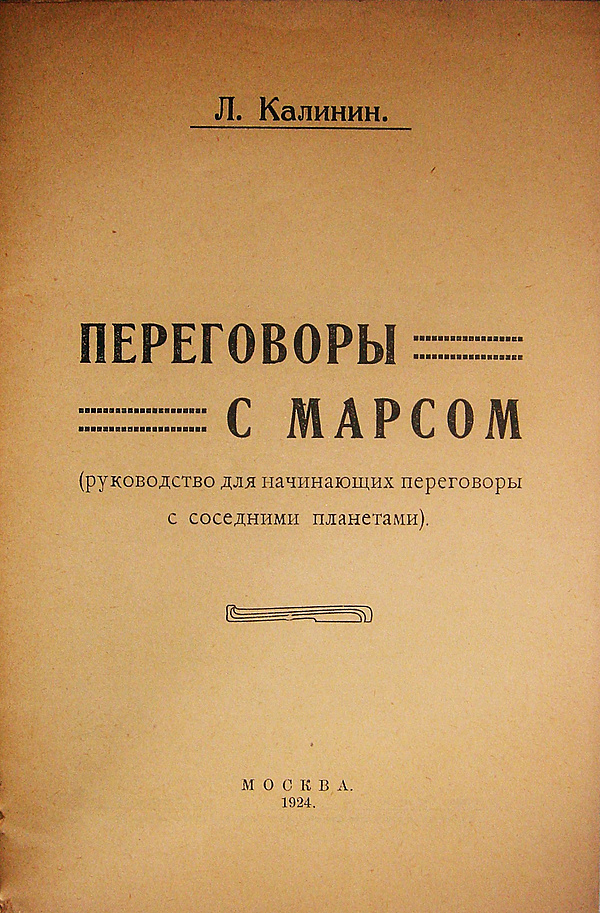 Л. Калинин.

ПЕРЕГОВОРЫ
С МАРСОМ

(руководство для начинающих переговоры с соседними планетами).

МОСКВА.
1924.